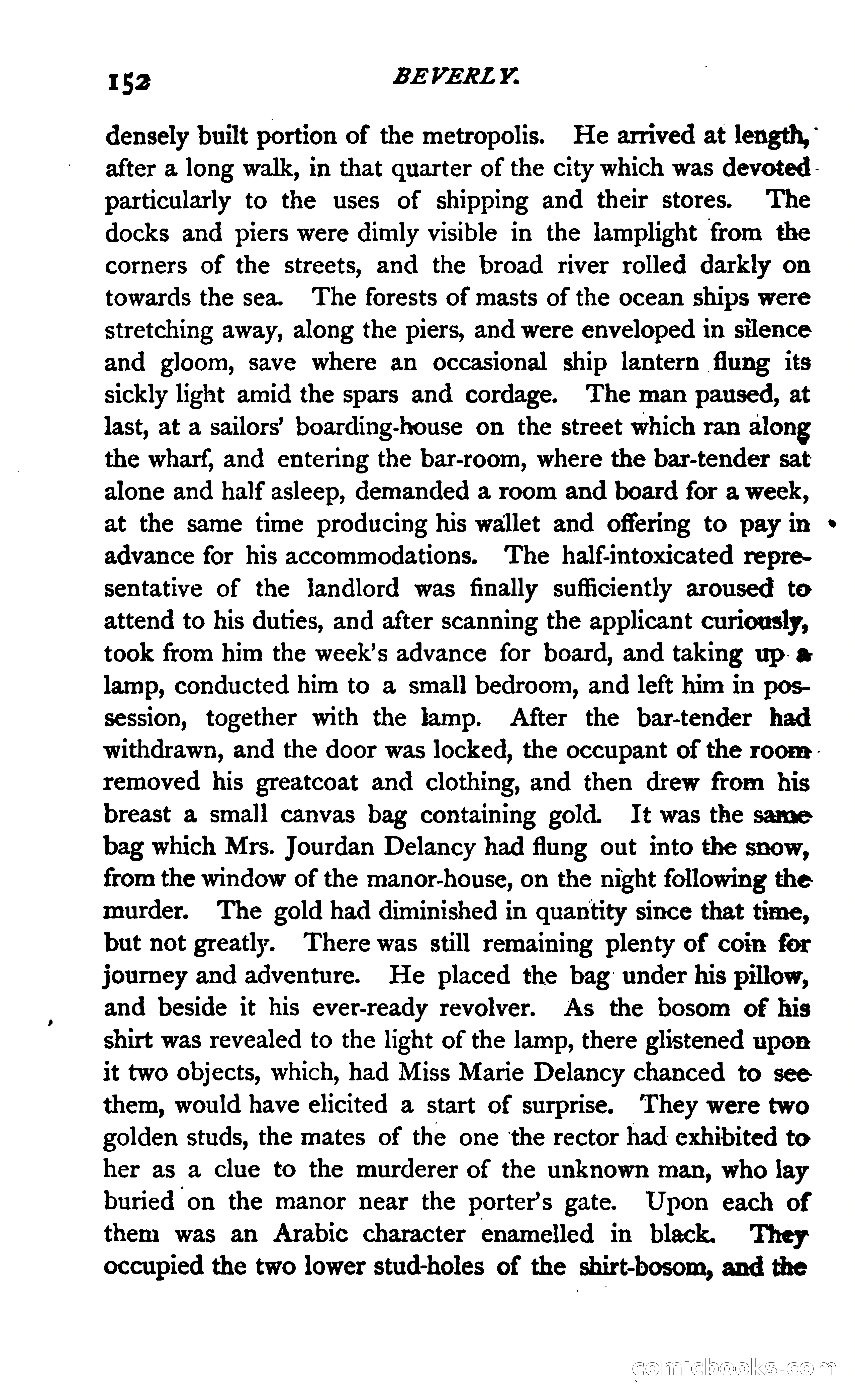 152 BEVERLY.

densely built portion of the metropolis. He arrived at length, after a long walk, in that quarter of the city which was devoted particularly to the uses of shipping and their stores. The docks and piers were dimly visible in the lamplight from the corners of the streets, and the broad river rolled darkly on towards the sea. The forests of masts of the ocean ships were stretching away, along the piers, and were enveloped in silence and gloom, save where an occasional ship lantern flung its sickly light amid the spars and cordage. The man paused, at last, at a sailors' boarding-house on the street which ran along the wharf, and entering the bar-room, where the bar-tender sat alone and half asleep, demanded a room and board for a week, at the same time producing his wallet and offering to pay in advance for his accommodations. The half-intoxicated representative of the landlord was finally sufficiently aroused to attend to his duties, and after scanning the applicant curiously, took from him the week's advance for board, and taking up a lamp, conducted him to a small bedroom, and left him in possession, together with the lamp. After the bar-tender had withdrawn, and the door was locked, the occupant of the room removed his greatcoat and clothing, and then drew from his breast a small canvas bag containing gold. It was the same bag which Mrs. Jourdan Delancy had flung out into the snow, from the window of the manor-house, on the night following the murder. The gold had diminished in quantity since that time, but not greatly. There was still remaining plenty of coin for journey and adventure. He placed the bag under his pillow, and beside it his ever-ready revolver. As the bosom of his shirt was revealed to the light of the lamp, there glistened upon it two objects, which, had Miss Marie Delancy chanced to see them, would have elicited a start of surprise. They were two golden studs, the mates of the one the rector had exhibited to her as a clue to the murderer of the unknown man, who lay buried on the manor near the porter's gate. Upon each of them was an Arabic character enamelled in black. They occupied the two lower stud-holes of the shirt-bosom, and the

comicbooks.com